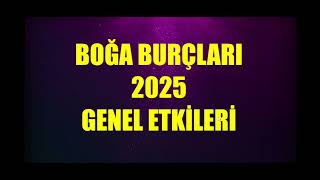 BOĞA BURÇLARI
2025
GENEL ETKİLERİ